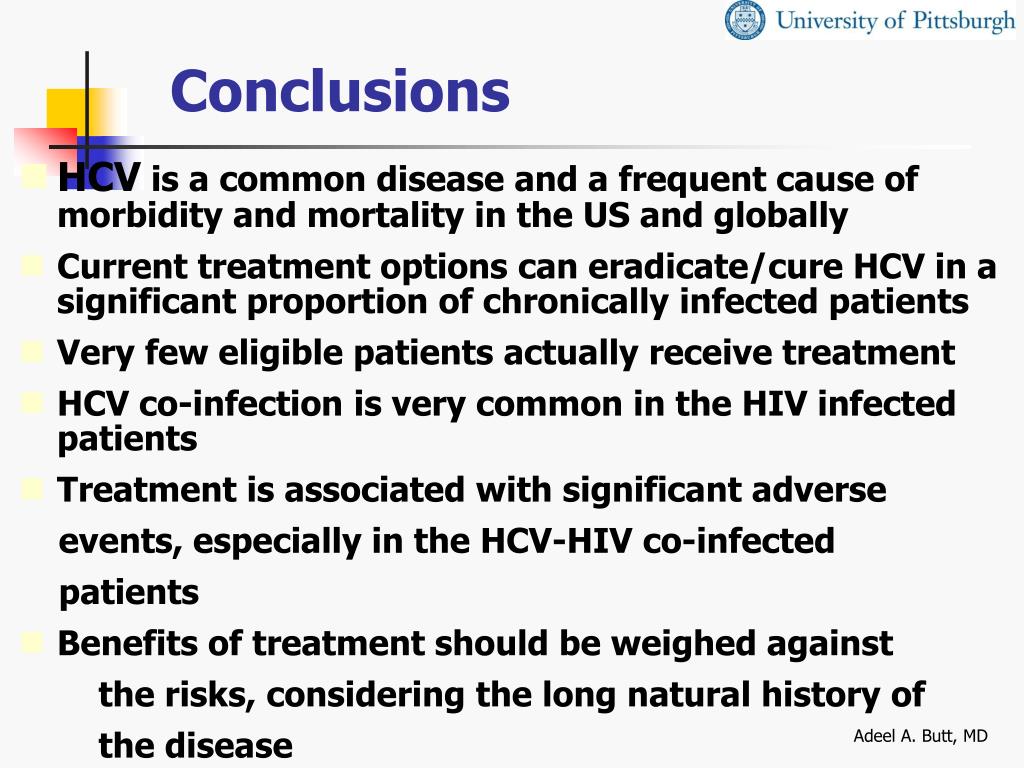 University of Pittsburgh

Conclusions

HCV is a common disease and a frequent cause of morbidity and mortality in the US and globally

Current treatment options can eradicate/cure HCV in a significant proportion of chronically infected patients

Very few eligible patients actually receive treatment

HCV co-infection is very common in the HIV infected patients

Treatment is associated with significant adverse events, especially in the HCV-HIV co-infected patients

Benefits of treatment should be weighed against the risks, considering the long natural history of the disease

Adeel A. Butt, MD